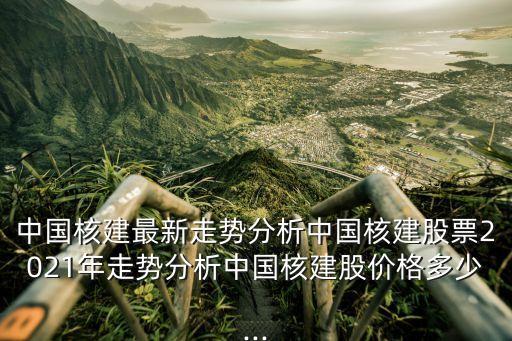 中国核建最新走势分析中国核建股票2021年走势分析中国核建股价格多少

...